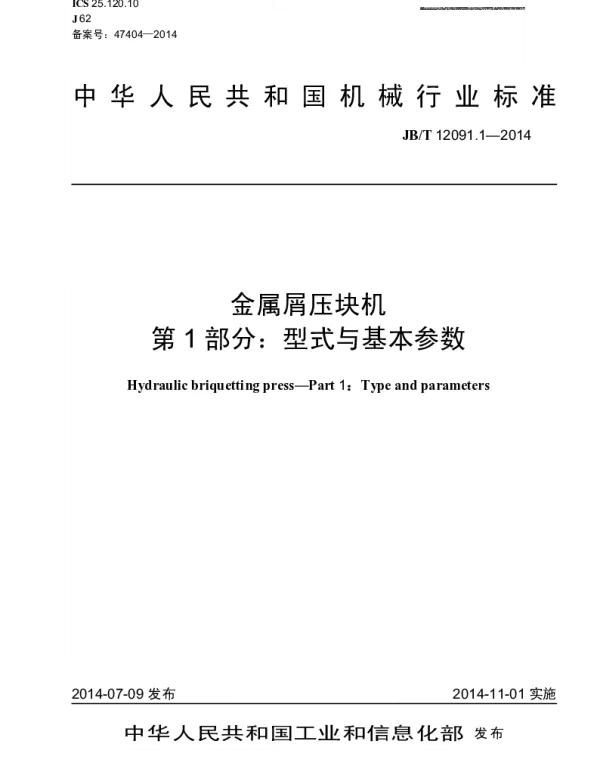 ICS 25.120.10
J 62
备案号：47404—2014

中华人民共和国机械行业标准

JB/T 12091.1—2014

金属屑压块机
第1部分：型式与基本参数

Hydraulic briquetting press—Part 1：Type and parameters

2014-07-09 发布

2014-11-01 实施

中华人民共和国工业和信息化部 发布